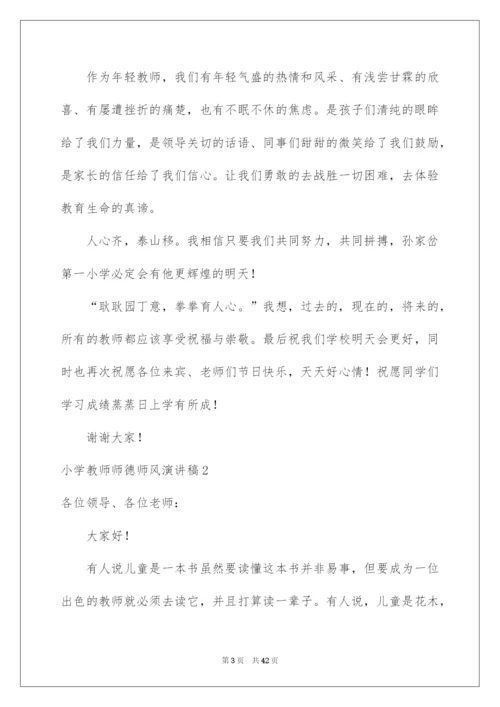 作为年轻教师，我们有年轻气盛的热情和风采、有浅尝甘霖的欣喜、有屡遭挫折的痛楚，也有不眠不休的焦虑。是孩子们清纯的眼眸给了我们力量，是领导关切的话语、同事们甜甜的微笑给了我们鼓励，是家长的信任给了我们信心。让我们勇敢的去战胜一切困难，去体验教育生命的真谛。

人心齐，泰山移。我相信只要我们共同努力，共同拼搏，孙家岔第一小学必定会有他更辉煌的明天！

“耿耿园丁意，拳拳育人心。”我想，过去的，现在的，将来的，所有的教师都应该享受祝福与崇敬。最后祝我们学校明天会更好，同时也再次祝愿各位来宾、老师们节日快乐，天天好心情！祝愿同学们学习成绩蒸蒸日上学有所成！

谢谢大家！

小学教师师德师风演讲稿2

各位领导、各位老师：

大家好！

有人说儿童是一本书虽然要读懂这本书并非易事，但要成为一位出色的教师就必须去读它，并且打算读一辈子。有人说，儿童是花木，

第3页 共42页